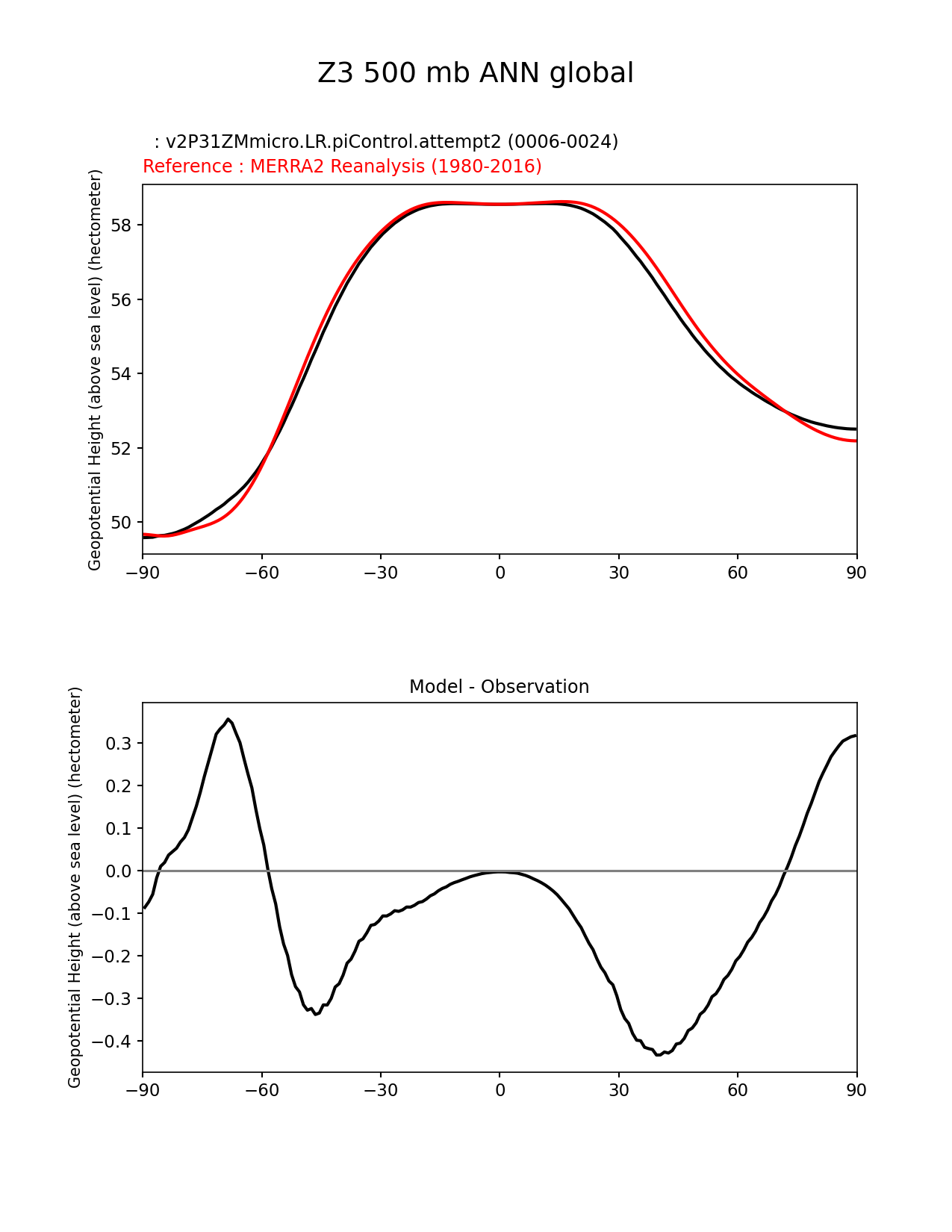 Z3 500 mb ANN global

: v2P31ZMmicro.LR.piControl.attempt2 (0006-0024)
Reference : MERRA2 Reanalysis (1980-2016)

Geopotential Height (above sea level) (hectometer)

58
56
54
52
50

−90 −60 −30 0 30 60 90

Model - Observation

Geopotential Height (above sea level) (hectometer)

0.3
0.2
0.1
0.0
−0.1
−0.2
−0.3
−0.4

−90 −60 −30 0 30 60 90